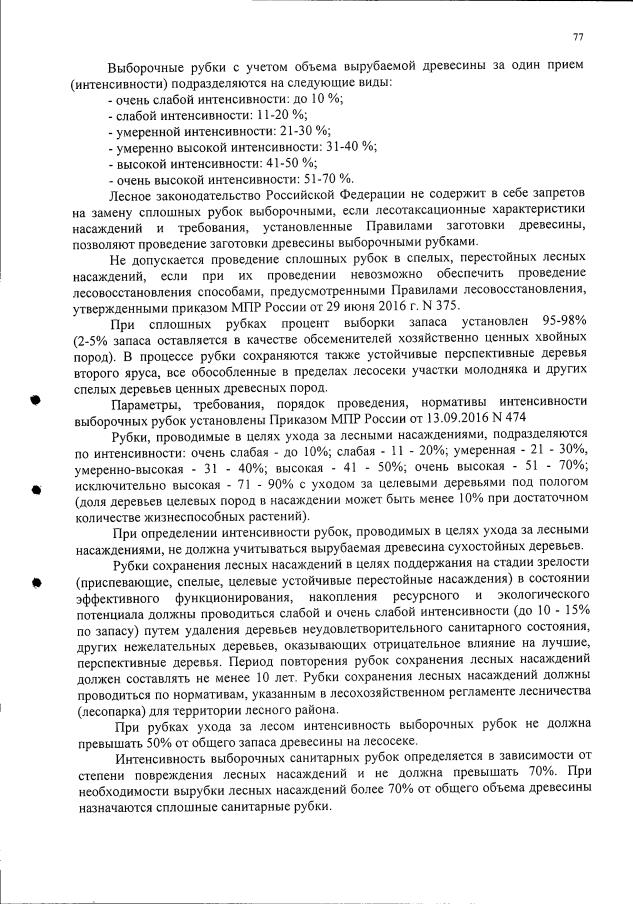 77

Выборочные рубки с учетом объема вырубаемой древесины за один прием (интенсивности) подразделяются на следующие виды:
- очень слабой интенсивности: до 10 %;
- слабой интенсивности: 11-20 %;
- умеренной интенсивности: 21-30 %;
- умеренно высокой интенсивности: 31-40 %;
- высокой интенсивности: 41-50 %;
- очень высокой интенсивности: 51-70 %.

Лесное законодательство Российской Федерации не содержит в себе запретов на замену сплошных рубок выборочными, если лесотаксационные характеристики насаждений и требования, установленные Правилами заготовки древесины, позволяют проведение заготовки древесины выборочными рубками.

Не допускается проведение сплошных рубок в спелых, перестойных лесных насаждений, если при их проведении невозможно обеспечить проведение лесовосстановления способами, предусмотренными Правилами лесовосстановления, утвержденными приказом МПР России от 29 июня 2016 г. N 375.

При сплошных рубках процент выборки запаса установлен 95-98% (2-5% запаса оставляется в качестве обсеменителей хозяйственно ценных хвойных пород). В процессе рубки сохраняются также устойчивые перспективные деревья второго яруса, все обособленные в пределах лесосеки участки молодняка и других спелых деревьев ценных древесных пород.

Параметры, требования, порядок проведения, нормативы интенсивности выборочных рубок установлены Приказом МПР России от 13.09.2016 N 474

Рубки, проводимые в целях ухода за лесными насаждениями, подразделяются по интенсивности: очень слабая - до 10%; слабая - 11 - 20%; умеренная - 21 - 30%, умеренно-высокая - 31 - 40%; высокая - 41 - 50%; очень высокая - 51 - 70%; исключительно высокая - 71 - 90% с уходом за целевыми деревьями под пологом (доля деревьев целевых пород в насаждении может быть менее 10% при достаточном количестве жизнеспособных растений).

При определении интенсивности рубок, проводимых в целях ухода за лесными насаждениями, не должна учитываться вырубаемая древесина сухостойных деревьев.

Рубки сохранения лесных насаждений в целях поддержания на стадии зрелости (приспевающие, спелые, целевые устойчивые перестойные насаждения) в состоянии эффективного функционирования, накопления ресурсного и экологического потенциала должны проводиться слабой и очень слабой интенсивности (до 10 - 15% по запасу) путем удаления деревьев неудовлетворительного санитарного состояния, других нежелательных деревьев, оказывающих отрицательное влияние на лучшие, перспективные деревья. Период повторения рубок сохранения лесных насаждений должен составлять не менее 10 лет. Рубки сохранения лесных насаждений должны проводиться по нормативам, указанным в лесохозяйственном регламенте лесничества (лесопарка) для территории лесного района.

При рубках ухода за лесом интенсивность выборочных рубок не должна превышать 50% от общего запаса древесины на лесосеке.

Интенсивность выборочных санитарных рубок определяется в зависимости от степени повреждения лесных насаждений и не должна превышать 70%. При необходимости вырубки лесных насаждений более 70% от общего объема древесины назначаются сплошные санитарные рубки.